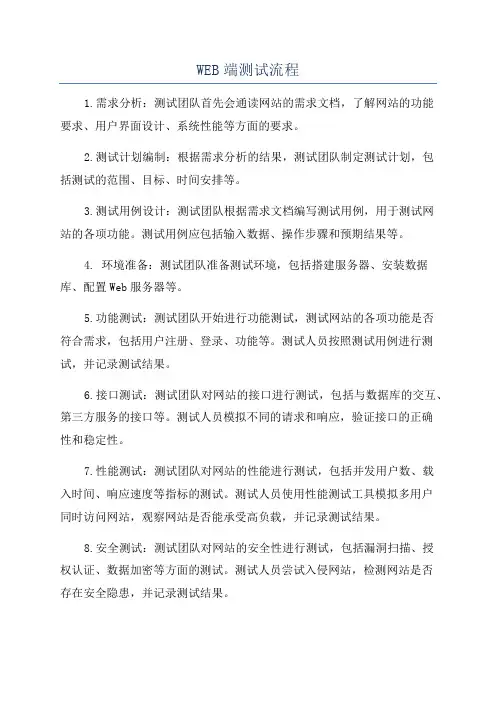 WEB端测试流程

1.需求分析：测试团队首先会通读网站的需求文档，了解网站的功能要求、用户界面设计、系统性能等方面的要求。

2.测试计划编制：根据需求分析的结果，测试团队制定测试计划，包括测试的范围、目标、时间安排等。

3.测试用例设计：测试团队根据需求文档编写测试用例，用于测试网站的各项功能。测试用例应包括输入数据、操作步骤和预期结果等。

4. 环境准备：测试团队准备测试环境，包括搭建服务器、安装数据库、配置Web服务器等。

5.功能测试：测试团队开始进行功能测试，测试网站的各项功能是否符合需求，包括用户注册、登录、功能等。测试人员按照测试用例进行测试，并记录测试结果。

6.接口测试：测试团队对网站的接口进行测试，包括与数据库的交互、第三方服务的接口等。测试人员模拟不同的请求和响应，验证接口的正确性和稳定性。

7.性能测试：测试团队对网站的性能进行测试，包括并发用户数、载入时间、响应速度等指标的测试。测试人员使用性能测试工具模拟多用户同时访问网站，观察网站是否能承受高负载，并记录测试结果。

8.安全测试：测试团队对网站的安全性进行测试，包括漏洞扫描、授权认证、数据加密等方面的测试。测试人员尝试入侵网站，检测网站是否存在安全隐患，并记录测试结果。